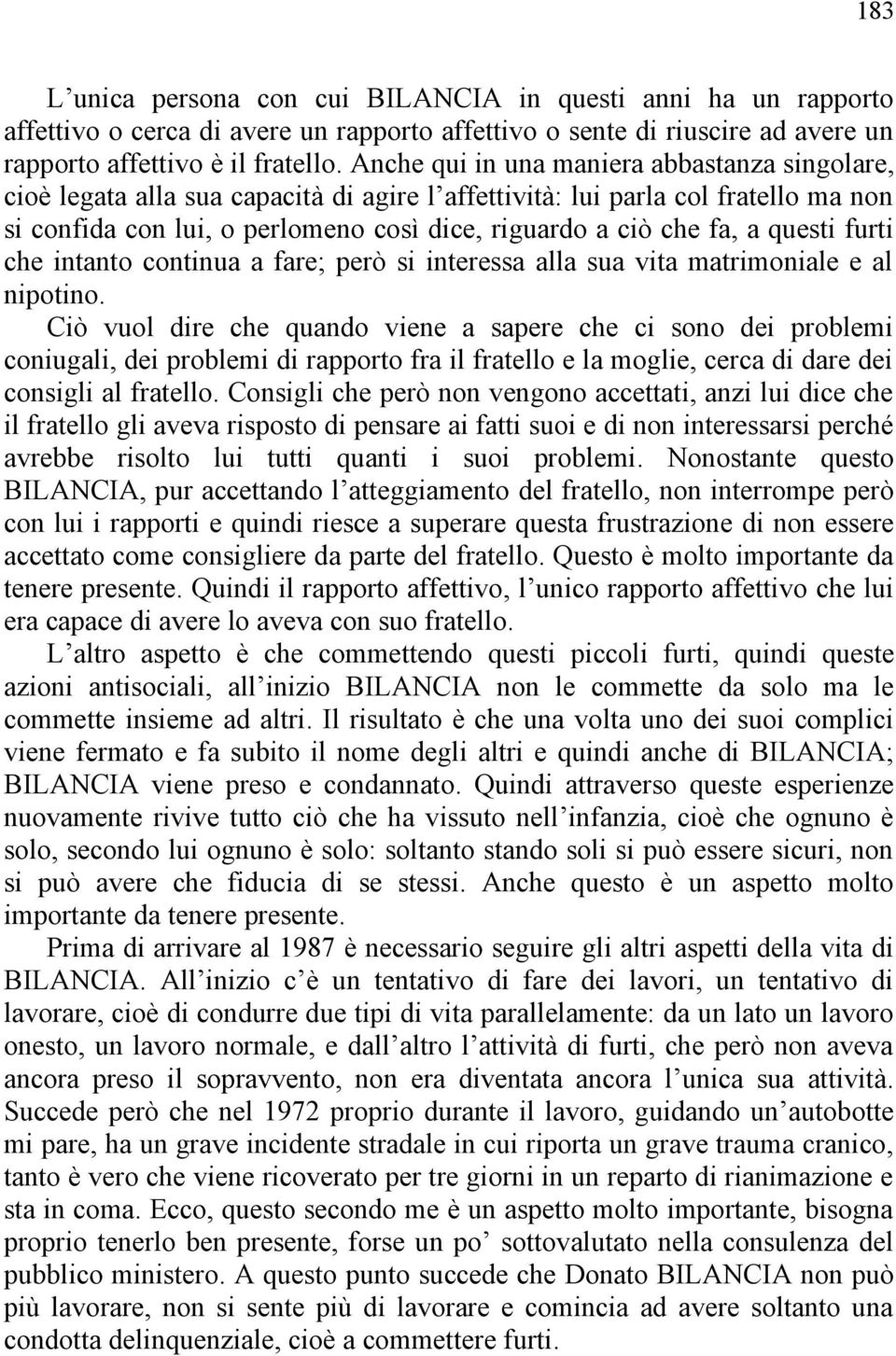 183

L'unica persona con cui BILANCIA in questi anni ha un rapporto affettivo o cerca di avere un rapporto affettivo o sente di riuscire ad avere un rapporto affettivo è il fratello. Anche qui in una maniera abbastanza singolare, cioè legata alla sua capacità di agire l'affettività: lui parla col fratello ma non si confida con lui, o perlomeno così dice, riguardo a ciò che fa, a questi furti che intanto continua a fare; però si interessa alla sua vita matrimoniale e al nipotino.
Ciò vuol dire che quando viene a sapere che ci sono dei problemi coniugali, dei problemi di rapporto fra il fratello e la moglie, cerca di dare dei consigli al fratello. Consigli che però non vengono accettati, anzi lui dice che il fratello gli aveva risposto di pensare ai fatti suoi e di non interessarsi perché avrebbe risolto lui tutti quanti i suoi problemi. Nonostante questo BILANCIA, pur accettando l'atteggiamento del fratello, non interrompe però con lui i rapporti e quindi riesce a superare questa frustrazione di non essere accettato come consigliere da parte del fratello. Questo è molto importante da tenere presente. Quindi il rapporto affettivo, l'unico rapporto affettivo che lui era capace di avere lo aveva con suo fratello.
L'altro aspetto è che commettendo questi piccoli furti, quindi queste azioni antisociali, all'inizio BILANCIA non le commette da solo ma le commette insieme ad altri. Il risultato è che una volta uno dei suoi complici viene fermato e fa subito il nome degli altri e quindi anche di BILANCIA; BILANCIA viene preso e condannato. Quindi attraverso queste esperienze nuovamente rivive tutto ciò che ha vissuto nell'infanzia, cioè che ognuno è solo, secondo lui ognuno è solo: soltanto stando soli si può essere sicuri, non si può avere che fiducia di se stessi. Anche questo è un aspetto molto importante da tenere presente.
Prima di arrivare al 1987 è necessario seguire gli altri aspetti della vita di BILANCIA. All'inizio c'è un tentativo di fare dei lavori, un tentativo di lavorare, cioè di condurre due tipi di vita parallelamente: da un lato un lavoro onesto, un lavoro normale, e dall'altro l'attività di furti, che però non aveva ancora preso il sopravvento, non era diventata ancora l'unica sua attività. Succede però che nel 1972 proprio durante il lavoro, guidando un'autobotte mi pare, ha un grave incidente stradale in cui riporta un grave trauma cranico, tanto è vero che viene ricoverato per tre giorni in un reparto di rianimazione e sta in coma. Ecco, questo secondo me è un aspetto molto importante, bisogna proprio tenerlo ben presente, forse un po' sottovalutato nella consulenza del pubblico ministero. A questo punto succede che Donato BILANCIA non può più lavorare, non si sente più di lavorare e comincia ad avere soltanto una condotta delinquenziale, cioè a commettere furti.